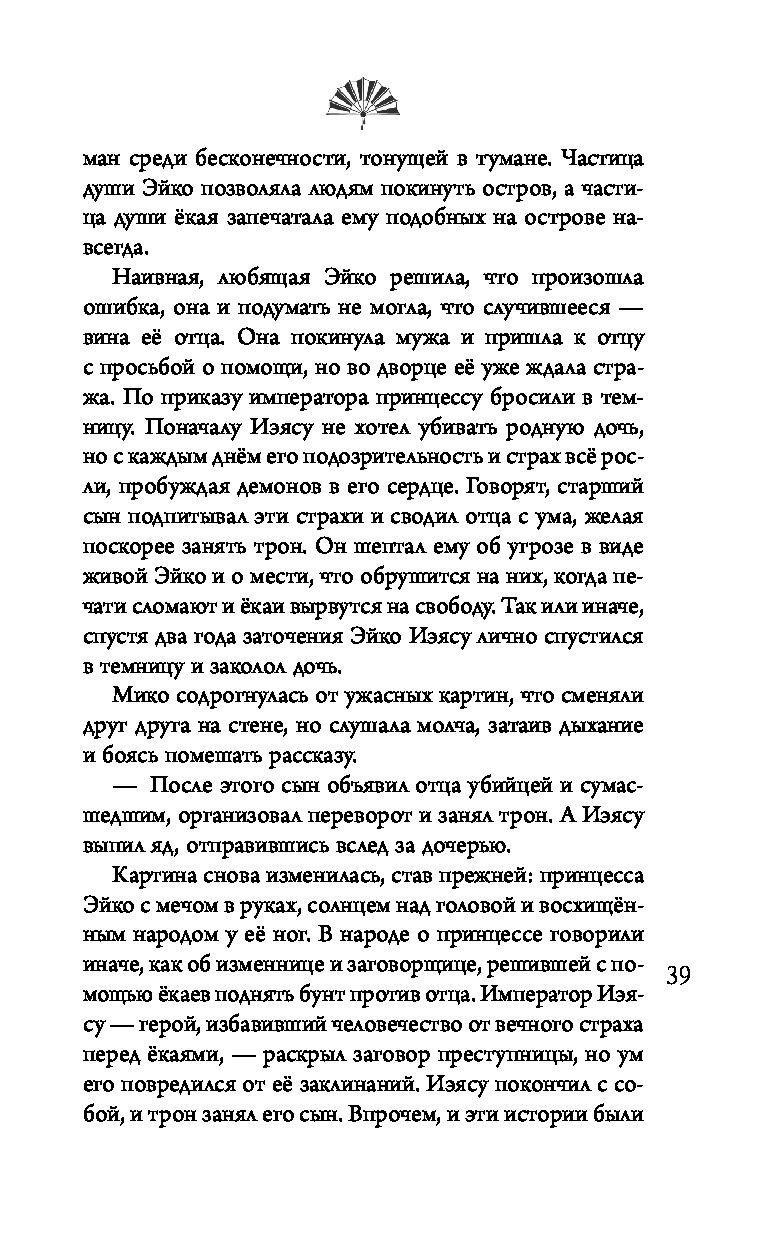 ман среди бесконечности, тонущей в тумане. Частица души Эйко позволяла людям покинуть остров, а частица души ёкая запечатала ему подобных на острове навсегда.

Наивная, любящая Эйко решила, что произошла ошибка, она и подумать не могла, что случившееся — вина её отца. Она покинула мужа и пришла к отцу с просьбой о помощи, но во дворце её уже ждала стража. По приказу императора принцессу бросили в темницу. Поначалу Иэясу не хотел убивать родную дочь, но с каждым днём его подозрительность и страх всё росли, пробуждая демонов в его сердце. Говорят, старший сын подпитывал эти страхи и сводил отца с ума, желая поскорее занять трон. Он шептал ему об угрозе в виде живой Эйко и о мести, что обрушится на них, когда печати сломают и ёкаи вырвутся на свободу. Так или иначе, спустя два года заточения Эйко Иэясу лично спустился в темницу и заколол дочь.

Мико содрогнулась от ужасных картин, что сменяли друг друга на стене, но слушала молча, затаив дыхание и боясь помешать рассказу.

— После этого сын объявил отца убийцей и сумасшедшим, организовал переворот и занял трон. А Иэясу выпил яд, отправившись вслед за дочерью.

Картина снова изменилась, став прежней: принцесса Эйко с мечом в руках, солнцем над головой и восхищённым народом у её ног. В народе о принцессе говорили иначе, как об изменнице и заговорщице, решившей с помощью ёкаев поднять бунт против отца. Император Иэясу — герой, избавивший человечество от вечного страха перед ёкаями, — раскрыл заговор преступницы, но ум его повредился от её заклинаний. Иэясу покончил с собой, и трон занял его сын. Впрочем, и эти истории были

39